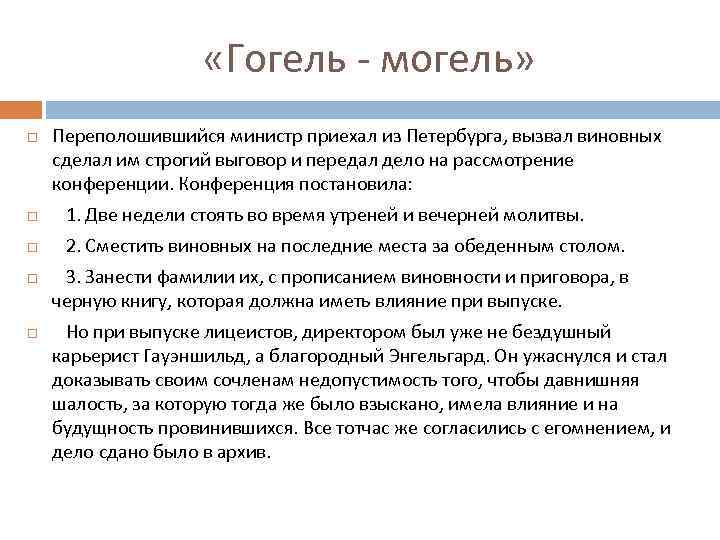 «Гогель - могель»

Переполошившийся министр приехал из Петербурга, вызвал виновных сделал им строгий выговор и передал дело на рассмотрение конференции. Конференция постановила:

1. Две недели стоять во время утреней и вечерней молитвы.

2. Сместить виновных на последние места за обеденным столом.

3. Занести фамилии их, с прописанием виновности и приговора, в черную книгу, которая должна иметь влияние при выпуске.

Но при выпуске лицеистов, директором был уже не бездушный карьерист Гауэншильд, а благородный Энгельгард. Он ужаснулся и стал доказывать своим сочленам недопустимость того, чтобы давнишняя шалость, за которую тогда же было взыскано, имела влияние и на будущность провинившихся. Все тотчас же согласились с егомнением, и дело сдано было в архив.